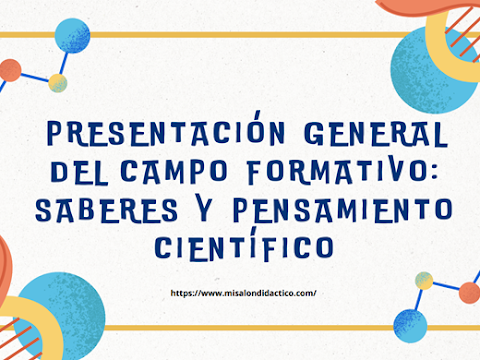 PRESENTACIÓN GENERAL DEL CAMPO FORMATIVO: SABERES Y PENSAMIENTO CIENTÍFICO

https://www.misalondidactico.com/